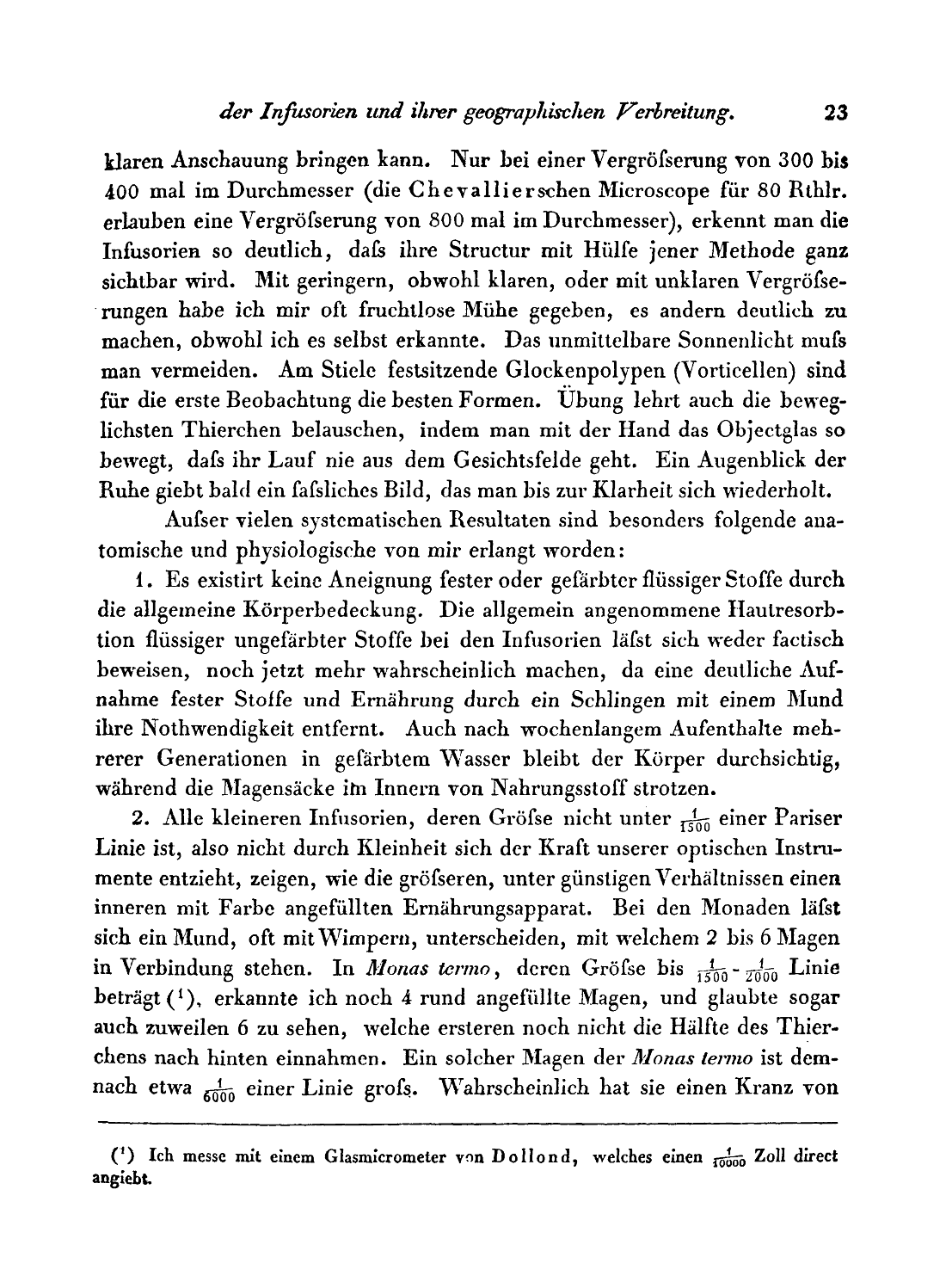 der Infusorien und ihrer geographischen Verbreitung. 23

klaren Anschauung bringen kann. Nur bei einer Vergröſserung von 300 bis 400 mal im Durchmesser (die Chevallierschen Microscope für 80 Rthlr. erlauben eine Vergröſserung von 800 mal im Durchmesser), erkennt man die Infusorien so deutlich, daſs ihre Structur mit Hülfe jener Methode ganz sichtbar wird. Mit geringern, obwohl klaren, oder mit unklaren Vergröſserungen habe ich mir oft fruchtlose Mühe gegeben, es andern deutlich zu machen, obwohl ich es selbst erkannte. Das unmittelbare Sonnenlicht muſs man vermeiden. Am Stiele festsitzende Glockenpolypen (Vorticellen) sind für die erste Beobachtung die besten Formen. Übung lehrt auch die beweglichsten Thierchen belauschen, indem man mit der Hand das Objectglas so bewegt, daſs ihr Lauf nie aus dem Gesichtsfelde geht. Ein Augenblick der Ruhe giebt bald ein faſsliches Bild, das man bis zur Klarheit sich wiederholt.

Auſser vielen systematischen Resultaten sind besonders folgende anatomische und physiologische von mir erlangt worden:

1. Es existirt keine Aneignung fester oder gefärbter flüssiger Stoffe durch die allgemeine Körperbedeckung. Die allgemein angenommene Hautresorbtion flüssiger ungefärbter Stoffe bei den Infusorien läſst sich weder factisch beweisen, noch jetzt mehr wahrscheinlich machen, da eine deutliche Aufnahme fester Stoffe und Ernährung durch ein Schlingen mit einem Mund ihre Nothwendigkeit entfernt. Auch nach wochenlangem Aufenthalte mehrerer Generationen in gefärbtem Wasser bleibt der Körper durchsichtig, während die Magensäcke im Innern von Nahrungsstoff strotzen.

2. Alle kleineren Infusorien, deren Gröſse nicht unter $\frac{1}{1500}$ einer Pariser Linie ist, also nicht durch Kleinheit sich der Kraft unserer optischen Instrumente entzieht, zeigen, wie die gröſseren, unter günstigen Verhältnissen einen inneren mit Farbe angefüllten Ernährungsapparat. Bei den Monaden läſst sich ein Mund, oft mit Wimpern, unterscheiden, mit welchem 2 bis 6 Magen in Verbindung stehen. In Monas termo, deren Gröſse bis $\frac{1}{1500}$ - $\frac{1}{2000}$ Linie beträgt (¹), erkannte ich noch 4 rund angefüllte Magen, und glaubte sogar auch zuweilen 6 zu sehen, welche ersteren noch nicht die Hälfte des Thierchens nach hinten einnahmen. Ein solcher Magen der Monas termo ist demnach etwa $\frac{1}{6000}$ einer Linie groſs. Wahrscheinlich hat sie einen Kranz von

(¹) Ich messe mit einem Glasmicrometer von Dollond, welches einen $\frac{1}{10000}$ Zoll direct angiebt.